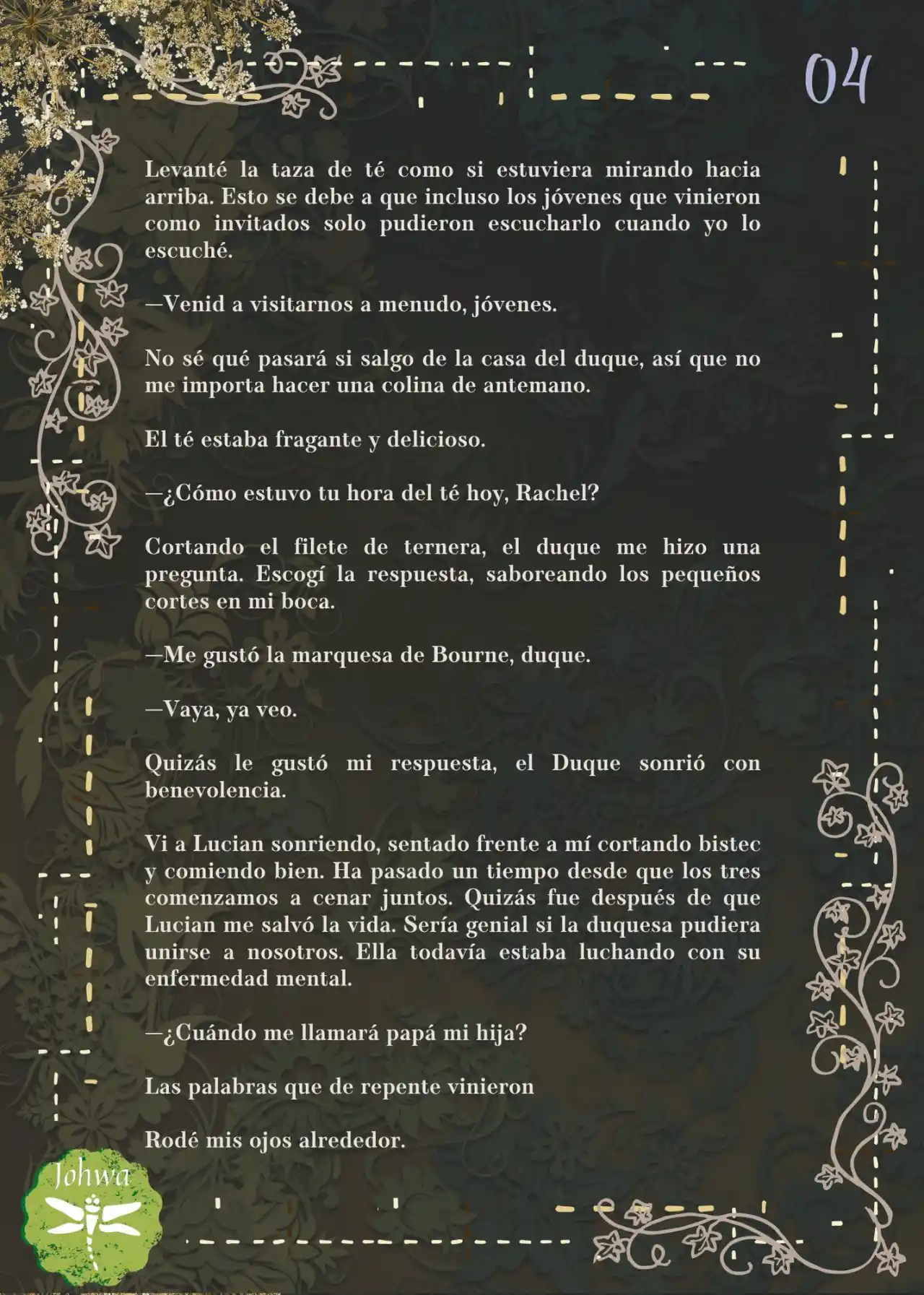 04

Levanté la taza de té como si estuviera mirando hacia arriba. Esto se debe a que incluso los jóvenes que vinieron como invitados solo pudieron escucharlo cuando yo lo escuché.

—Venid a visitarnos a menudo, jóvenes.

No sé qué pasará si salgo de la casa del duque, así que no me importa hacer una colina de antemano.

El té estaba fragante y delicioso.

—¿Cómo estuvo tu hora del té hoy, Rachel?

Cortando el filete de ternera, el duque me hizo una pregunta. Escogí la respuesta, saboreando los pequeños cortes en mi boca.

—Me gustó la marquesa de Bourne, duque.

—Vaya, ya veo.

Quizás le gustó mi respuesta, el Duque sonrió con benevolencia.

Vi a Lucian sonriendo, sentado frente a mí cortando bistec y comiendo bien. Ha pasado un tiempo desde que los tres comenzamos a cenar juntos. Quizás fue después de que Lucian me salvó la vida. Sería genial si la duquesa pudiera unirse a nosotros. Ella todavía estaba luchando con su enfermedad mental.

—¿Cuándo me llamará papá mi hija?

Las palabras que de repente vinieron

Rodé mis ojos alrededor.

Johwa